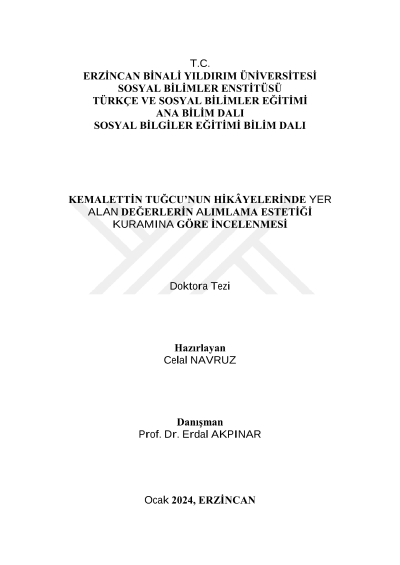 T.C.
ERZİNCAN BİNALİ YILDIRIM ÜNİVERSİTESİ
SOSYAL BİLİMLER ENSTİTÜSÜ
TÜRKÇE VE SOSYAL BİLİMLER EĞİTİMİ
ANA BİLİM DALI
SOSYAL BİLGİLER EĞİTİMİ BİLİM DALI

KEMALETTİN TUĞCU'NUN HİKÂYELERİNDE YER ALAN DEĞERLERİN ALIMLAMA ESTETİĞİ KURAMINA GÖRE İNCELENMESİ

Doktora Tezi

Hazırlayan
Celal NAVRUZ

Danışman
Prof. Dr. Erdal AKPINAR

Ocak 2024, ERZİNCAN